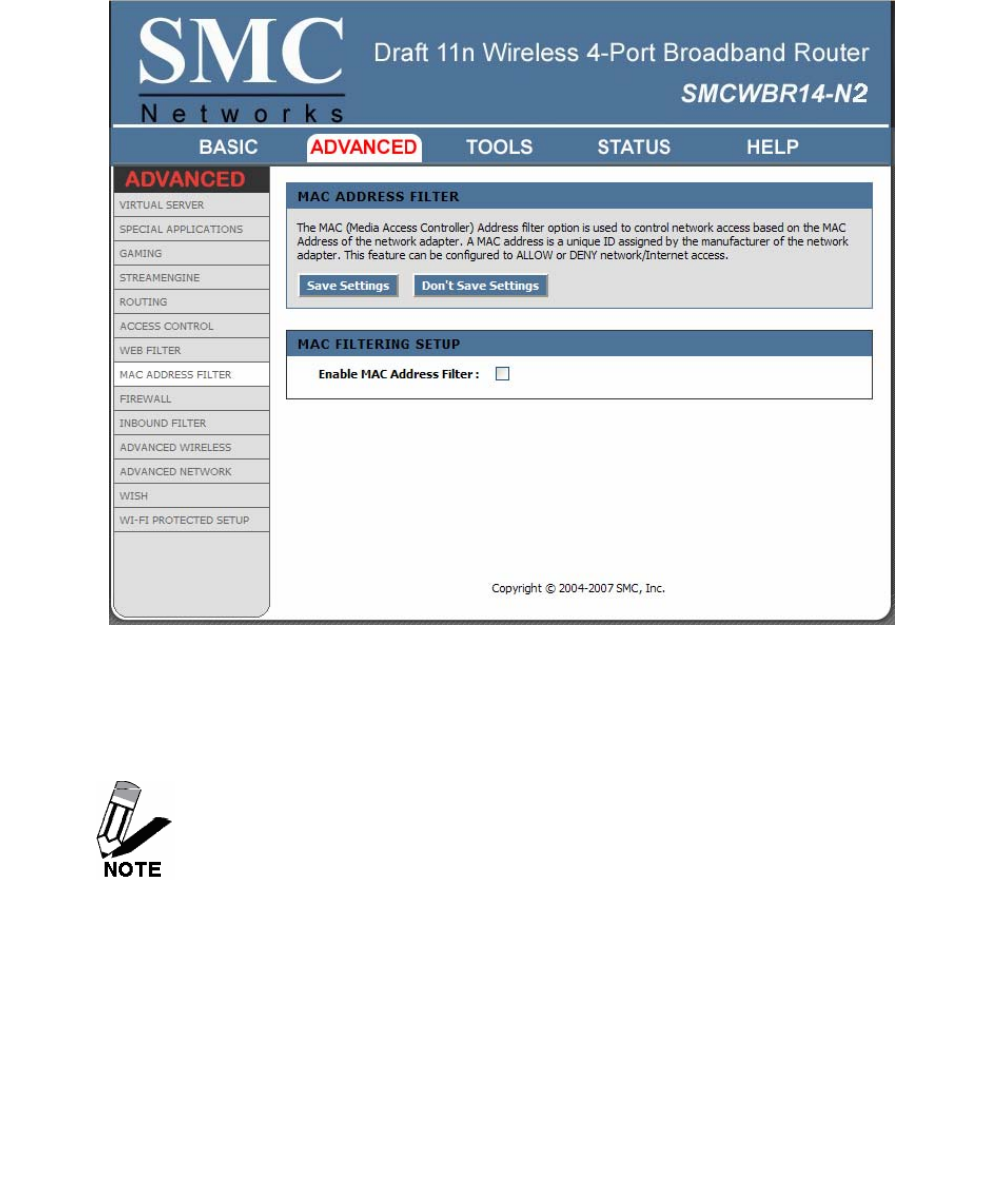 SMC
Networks

Draft 11n Wireless 4-Port Broadband Router
SMCWBR14-N2

BASIC ADVANCED TOOLS STATUS HELP

ADVANCED
VIRTUAL SERVER
SPECIAL APPLICATIONS
GAMING
STREAMENGINE
ROUTING
ACCESS CONTROL
WEB FILTER
MAC ADDRESS FILTER
FIREWALL
INBOUND FILTER
ADVANCED WIRELESS
ADVANCED NETWORK
WISH
WI-FI PROTECTED SETUP

MAC ADDRESS FILTER

The MAC (Media Access Controller) Address filter option is used to control network access based on the MAC Address of the network adapter. A MAC address is a unique ID assigned by the manufacturer of the network adapter. This feature can be configured to ALLOW or DENY network/Internet access.

Save Settings Don't Save Settings

MAC FILTERING SETUP

Enable MAC Address Filter :

Copyright © 2004-2007 SMC, Inc.

NOTE